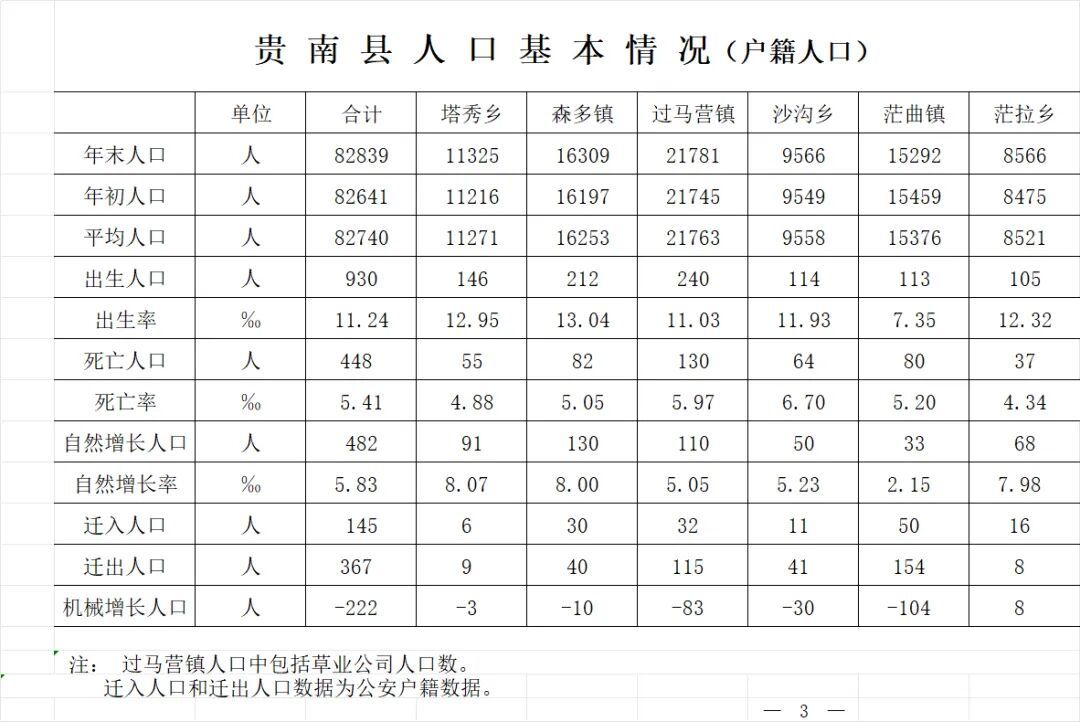 贵南县人口基本情况（户籍人口）

|  | 单位 | 合计 | 塔秀乡 | 森多镇 | 过马营镇 | 沙沟乡 | 茫曲镇 | 茫拉乡 |
|---|---|---|---|---|---|---|---|---|
| 年末人口 | 人 | 82839 | 11325 | 16309 | 21781 | 9566 | 15292 | 8566 |
| 年初人口 | 人 | 82641 | 11216 | 16197 | 21745 | 9549 | 15459 | 8475 |
| 平均人口 | 人 | 82740 | 11271 | 16253 | 21763 | 9558 | 15376 | 8521 |
| 出生人口 | 人 | 930 | 146 | 212 | 240 | 114 | 113 | 105 |
| 出生率 | ‰ | 11.24 | 12.95 | 13.04 | 11.03 | 11.93 | 7.35 | 12.32 |
| 死亡人口 | 人 | 448 | 55 | 82 | 130 | 64 | 80 | 37 |
| 死亡率 | ‰ | 5.41 | 4.88 | 5.05 | 5.97 | 6.70 | 5.20 | 4.34 |
| 自然增长人口 | 人 | 482 | 91 | 130 | 110 | 50 | 33 | 68 |
| 自然增长率 | ‰ | 5.83 | 8.07 | 8.00 | 5.05 | 5.23 | 2.15 | 7.98 |
| 迁入人口 | 人 | 145 | 6 | 30 | 32 | 11 | 50 | 16 |
| 迁出人口 | 人 | 367 | 9 | 40 | 115 | 41 | 154 | 8 |
| 机械增长人口 | 人 | -222 | -3 | -10 | -83 | -30 | -104 | 8 |

注： 过马营镇人口中包括草业公司人口数。
迁入人口和迁出人口数据为公安户籍数据。

— 3 —